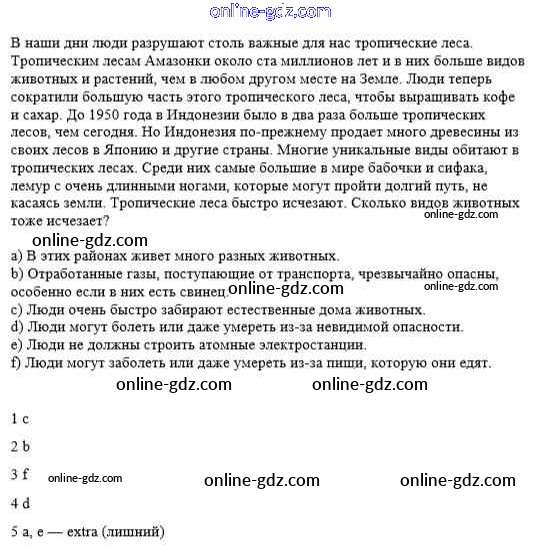 online-gdz.com

В наши дни люди разрушают столь важные для нас тропические леса. Тропическим лесам Амазонки около ста миллионов лет и в них больше видов животных и растений, чем в любом другом месте на Земле. Люди теперь сократили большую часть этого тропического леса, чтобы выращивать кофе и сахар. До 1950 года в Индонезии было в два раза больше тропических лесов, чем сегодня. Но Индонезия по-прежнему продает много древесины из своих лесов в Японию и другие страны. Многие уникальные виды обитают в тропических лесах. Среди них самые большие в мире бабочки и сифака, лемур с очень длинными ногами, которые могут пройти долгий путь, не касаясь земли. Тропические леса быстро исчезают. Сколько видов животных тоже исчезает?

online-gdz.com

online-gdz.com

a) В этих районах живет много разных животных.
b) Отработанные газы, поступающие от транспорта, чрезвычайно опасны, особенно если в них есть свинец.
online-gdz.com
online-gdz.com
c) Люди очень быстро забирают естественные дома животных.
d) Люди могут болеть или даже умереть из-за невидимой опасности.
e) Люди не должны строить атомные электростанции.
f) Люди могут заболеть или даже умереть из-за пищи, которую они едят.

online-gdz.com online-gdz.com

1 c

2 b

3 f

online-gdz.com online-gdz.com online-gdz.com

4 d

5 a, e — extra (лишний)